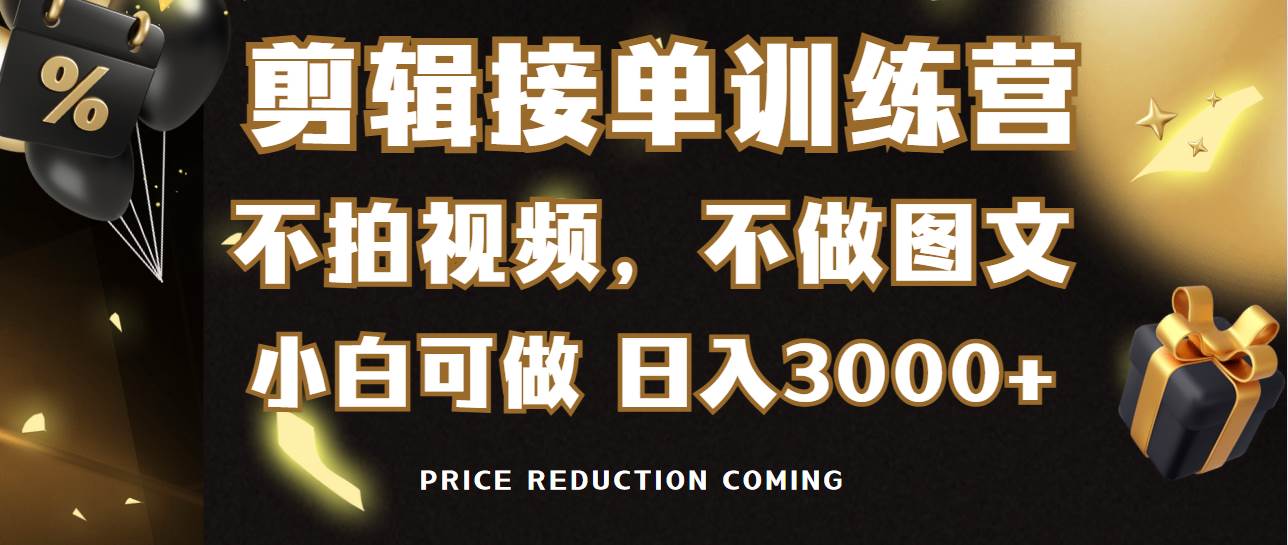 %

剪辑接单训练营

不拍视频，不做图文

小白可做 日入3000+

PRICE REDUCTION COMING